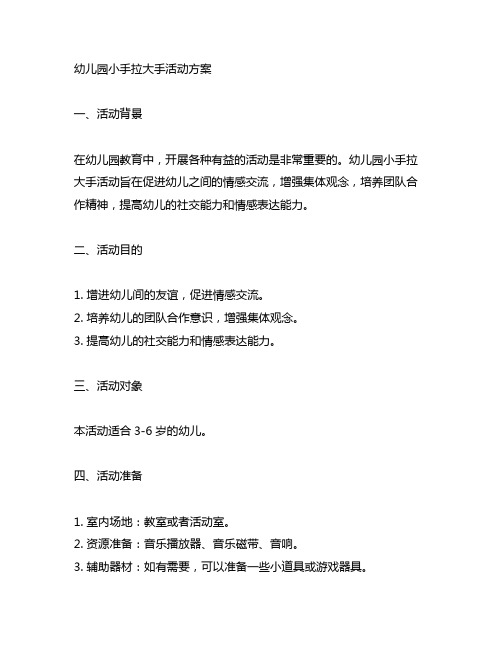 幼儿园小手拉大手活动方案

一、活动背景

在幼儿园教育中，开展各种有益的活动是非常重要的。幼儿园小手拉大手活动旨在促进幼儿之间的情感交流，增强集体观念，培养团队合作精神，提高幼儿的社交能力和情感表达能力。

二、活动目的

1. 增进幼儿间的友谊，促进情感交流。
2. 培养幼儿的团队合作意识，增强集体观念。
3. 提高幼儿的社交能力和情感表达能力。

三、活动对象

本活动适合 3-6 岁的幼儿。

四、活动准备

1. 室内场地：教室或者活动室。
2. 资源准备：音乐播放器、音乐磁带、音响。
3. 辅助器材：如有需要，可以准备一些小道具或游戏器具。